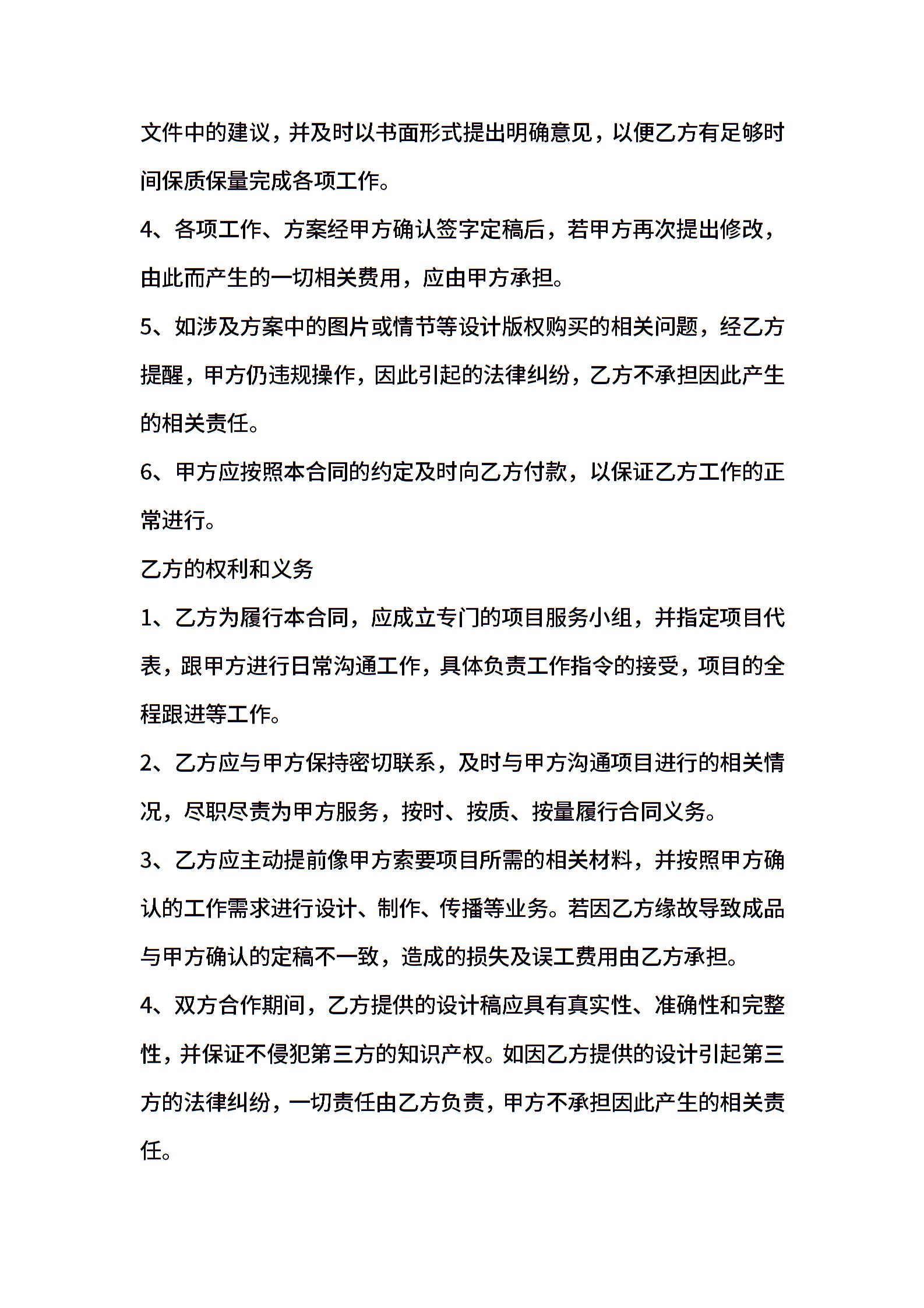 文件中的建议，并及时以书面形式提出明确意见，以便乙方有足够时间保质保量完成各项工作。

4、各项工作、方案经甲方确认签字定稿后，若甲方再次提出修改，由此而产生的一切相关费用，应由甲方承担。

5、如涉及方案中的图片或情节等设计版权购买的相关问题，经乙方提醒，甲方仍违规操作，因此引起的法律纠纷，乙方不承担因此产生的相关责任。

6、甲方应按照本合同的约定及时向乙方付款，以保证乙方工作的正常进行。

乙方的权利和义务

1、乙方为履行本合同，应成立专门的项目服务小组，并指定项目代表，跟甲方进行日常沟通工作，具体负责工作指令的接受，项目的全程跟进等工作。

2、乙方应与甲方保持密切联系，及时与甲方沟通项目进行的相关情况，尽职尽责为甲方服务，按时、按质、按量履行合同义务。

3、乙方应主动提前像甲方索要项目所需的相关材料，并按照甲方确认的工作需求进行设计、制作、传播等业务。若因乙方缘故导致成品与甲方确认的定稿不一致，造成的损失及误工费用由乙方承担。

4、双方合作期间，乙方提供的设计稿应具有真实性、准确性和完整性，并保证不侵犯第三方的知识产权。如因乙方提供的设计引起第三方的法律纠纷，一切责任由乙方负责，甲方不承担因此产生的相关责任。